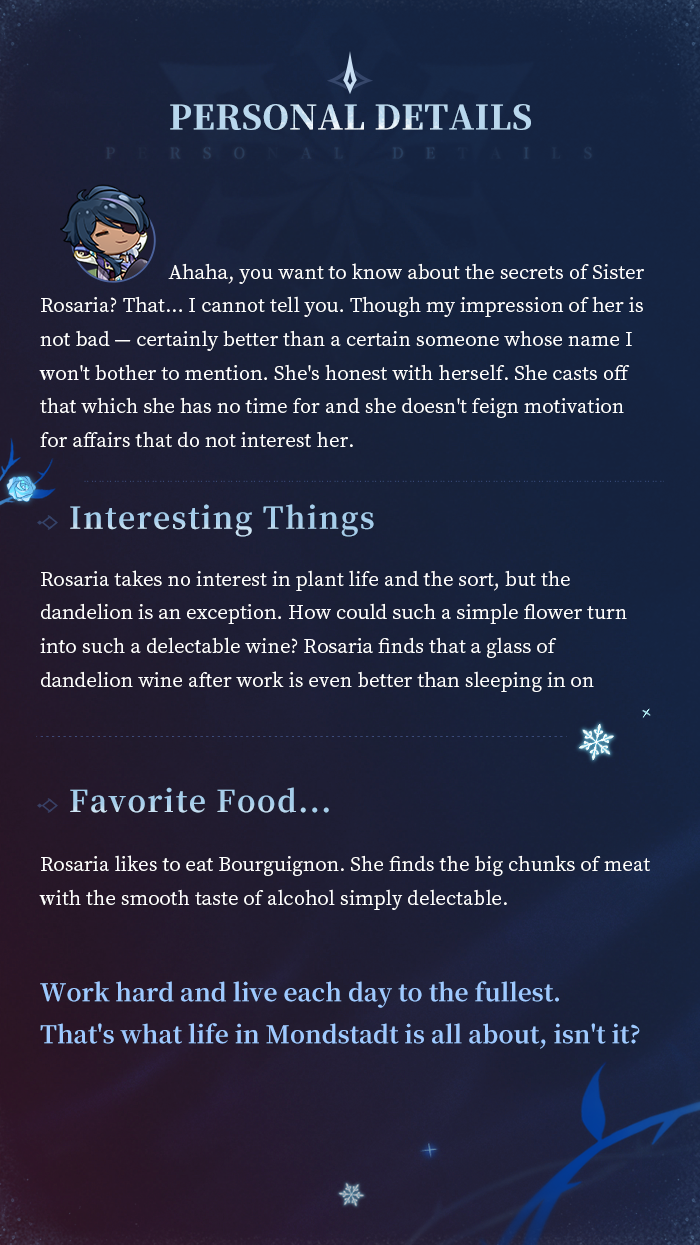 PERSONAL DETAILS

PERSONAL DETAILS

Ahaha, you want to know about the secrets of Sister Rosaria? That... I cannot tell you. Though my impression of her is not bad — certainly better than a certain someone whose name I won't bother to mention. She's honest with herself. She casts off that which she has no time for and she doesn't feign motivation for affairs that do not interest her.

Interesting Things

Rosaria takes no interest in plant life and the sort, but the dandelion is an exception. How could such a simple flower turn into such a delectable wine? Rosaria finds that a glass of dandelion wine after work is even better than sleeping in on

Favorite Food...

Rosaria likes to eat Bourguignon. She finds the big chunks of meat with the smooth taste of alcohol simply delectable.

Work hard and live each day to the fullest.
That's what life in Mondstadt is all about, isn't it?